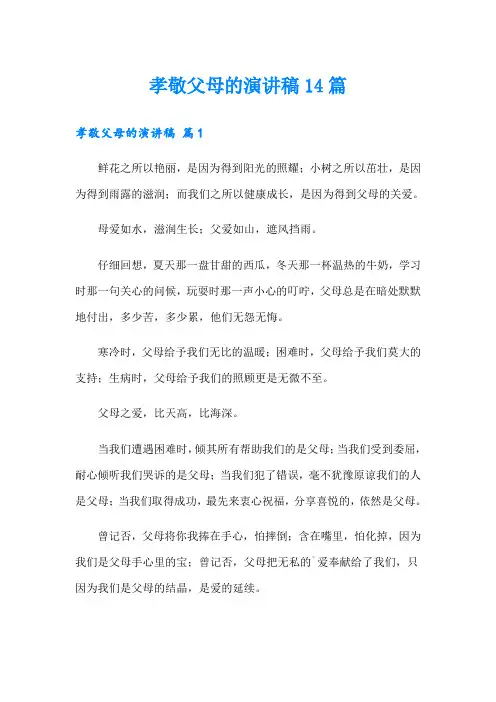 孝敬父母的演讲稿14篇

孝敬父母的演讲稿 篇1

鲜花之所以艳丽，是因为得到阳光的照耀；小树之所以茁壮，是因为得到雨露的滋润；而我们之所以健康成长，是因为得到父母的关爱。

母爱如水，滋润生长；父爱如山，遮风挡雨。

仔细回想，夏天那一盘甘甜的西瓜，冬天那一杯温热的牛奶，学习时那一句关心的问候，玩耍时那一声小心的叮咛，父母总是在暗处默默地付出，多少苦，多少累，他们无怨无悔。

寒冷时，父母给予我们无比的温暖；困难时，父母给予我们莫大的支持；生病时，父母给予我们的照顾更是无微不至。

父母之爱，比天高，比海深。

当我们遭遇困难时，倾其所有帮助我们的是父母；当我们受到委屈，耐心倾听我们哭诉的是父母；当我们犯了错误，毫不犹豫原谅我们的人是父母；当我们取得成功，最先来衷心祝福，分享喜悦的，依然是父母。

曾记否，父母将你我捧在手心，怕摔倒；含在嘴里，怕化掉，因为我们是父母手心里的宝；曾记否，父母把无私的`爱奉献给了我们，只因为我们是父母的结晶，是爱的延续。